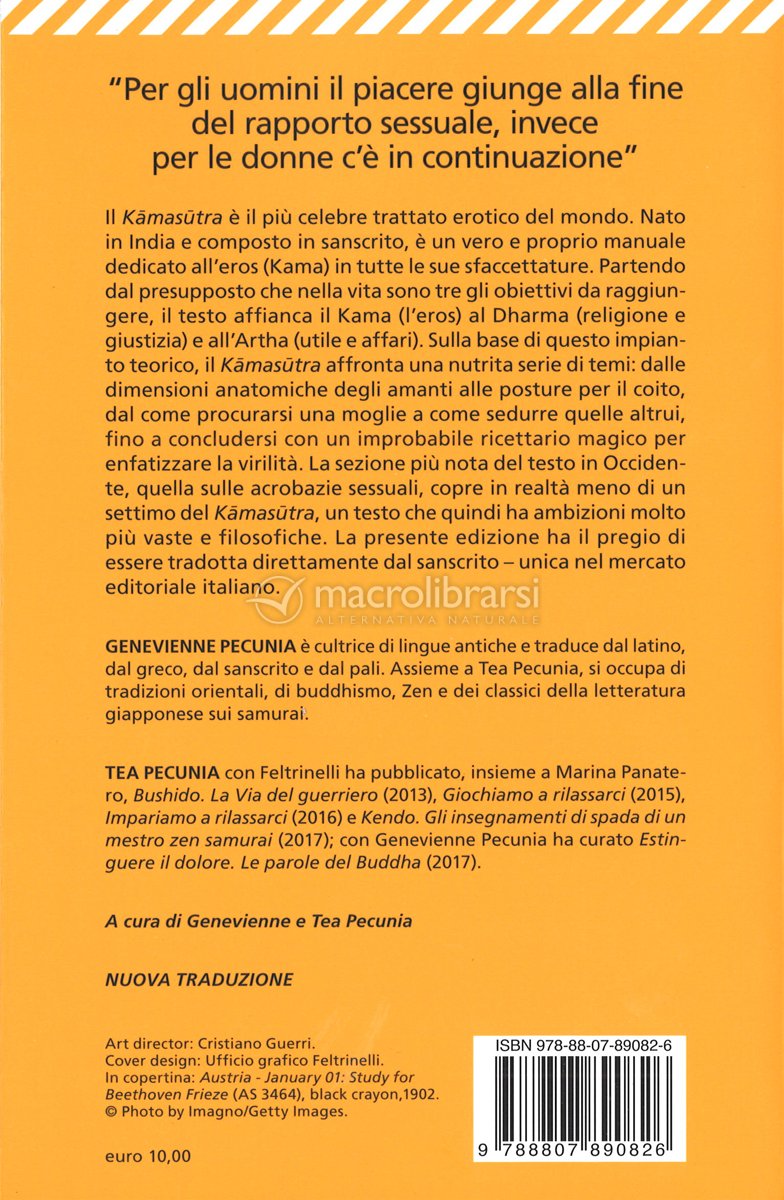 "Per gli uomini il piacere giunge alla fine del rapporto sessuale, invece per le donne c'è in continuazione"

Il Kāmasūtra è il più celebre trattato erotico del mondo. Nato in India e composto in sanscrito, è un vero e proprio manuale dedicato all'eros (Kama) in tutte le sue sfaccettature. Partendo dal presupposto che nella vita sono tre gli obiettivi da raggiungere, il testo affianca il Kama (l'eros) al Dharma (religione e giustizia) e all'Artha (utile e affari). Sulla base di questo impianto teorico, il Kāmasūtra affronta una nutrita serie di temi: dalle dimensioni anatomiche degli amanti alle posture per il coito, dal come procurarsi una moglie a come sedurre quelle altrui, fino a concludersi con un improbabile ricettario magico per enfatizzare la virilità. La sezione più nota del testo in Occidente, quella sulle acrobazie sessuali, copre in realtà meno di un settimo del Kāmasūtra, un testo che quindi ha ambizioni molto più vaste e filosofiche. La presente edizione ha il pregio di essere tradotta direttamente dal sanscrito – unica nel mercato editoriale italiano.

macrolibrarsi
ALTERNATIVA NATURALE

GENEVIENNE PECUNIA è cultrice di lingue antiche e traduce dal latino, dal greco, dal sanscrito e dal pali. Assieme a Tea Pecunia, si occupa di tradizioni orientali, di buddhismo, Zen e dei classici della letteratura giapponese sui samurai.

TEA PECUNIA con Feltrinelli ha pubblicato, insieme a Marina Panatero, Bushido. La Via del guerriero (2013), Giochiamo a rilassarci (2015), Impariamo a rilassarci (2016) e Kendo. Gli insegnamenti di spada di un mestro zen samurai (2017); con Genevienne Pecunia ha curato Estinguere il dolore. Le parole del Buddha (2017).

A cura di Genevienne e Tea Pecunia

NUOVA TRADUZIONE

Art director: Cristiano Guerri.
Cover design: Ufficio grafico Feltrinelli.
In copertina: Austria - January 01: Study for Beethoven Frieze (AS 3464), black crayon,1902.
© Photo by Imagno/Getty Images.

euro 10,00

ISBN 978-88-07-89082-6

9 788807 890826